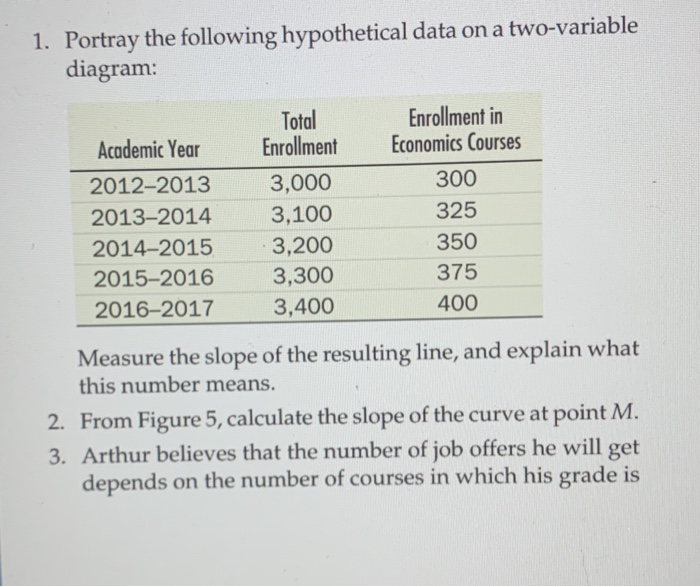 1. Portray the following hypothetical data on a two-variable diagram:

| Academic Year | Total Enrollment | Enrollment in Economics Courses |
|---|---|---|
| 2012–2013 | 3,000 | 300 |
| 2013–2014 | 3,100 | 325 |
| 2014–2015 | 3,200 | 350 |
| 2015–2016 | 3,300 | 375 |
| 2016–2017 | 3,400 | 400 |

Measure the slope of the resulting line, and explain what this number means.

2. From Figure 5, calculate the slope of the curve at point $M$.

3. Arthur believes that the number of job offers he will get depends on the number of courses in which his grade is